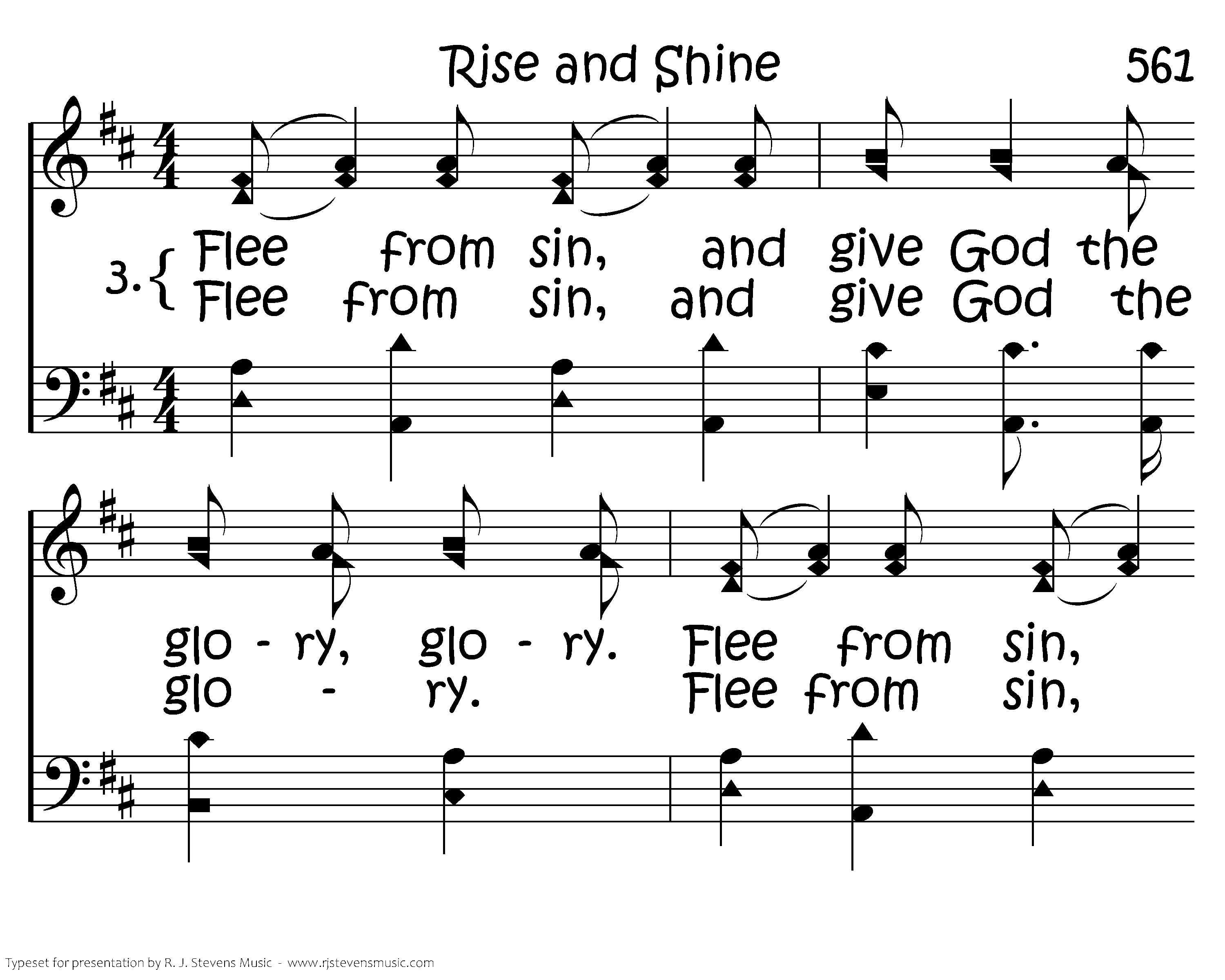 Rise and Shine

561

3. Flee from sin, and give God the
Flee from sin, and give God the

glo - ry, glo - ry. Flee from sin,
glo - ry. Flee from sin,

Typeset for presentation by R. J. Stevens Music - www.rjstevensmusic.com